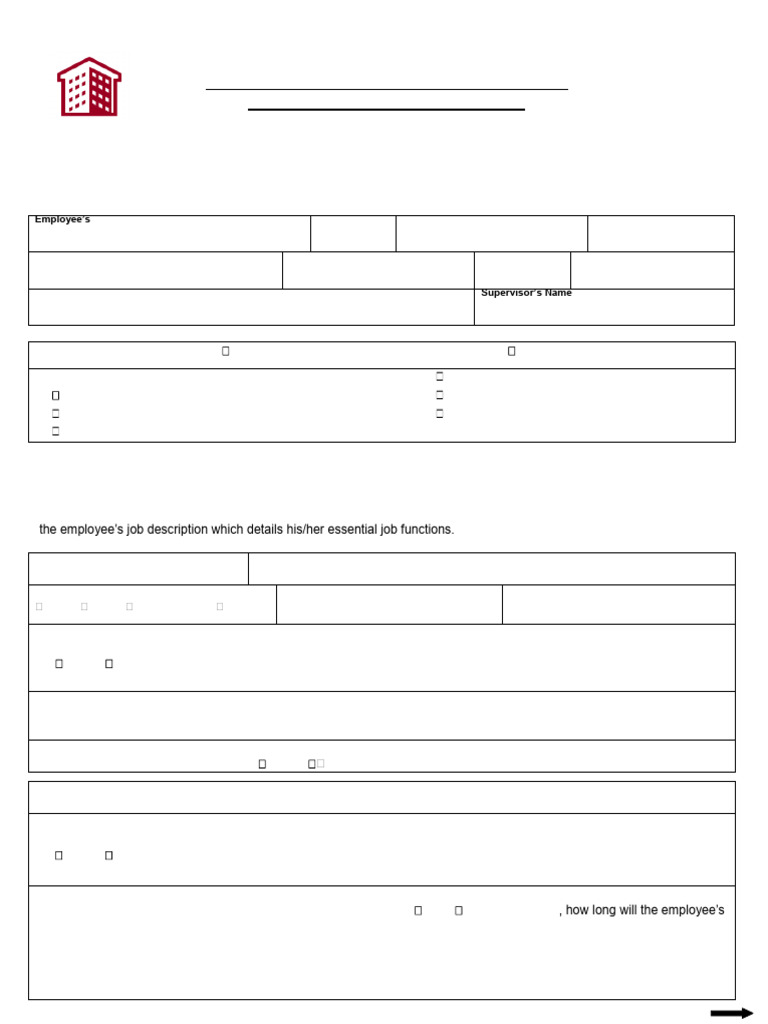 Employee's

Supervisor's Name

the employee's job description which details his/her essential job functions.

, how long will the employee's